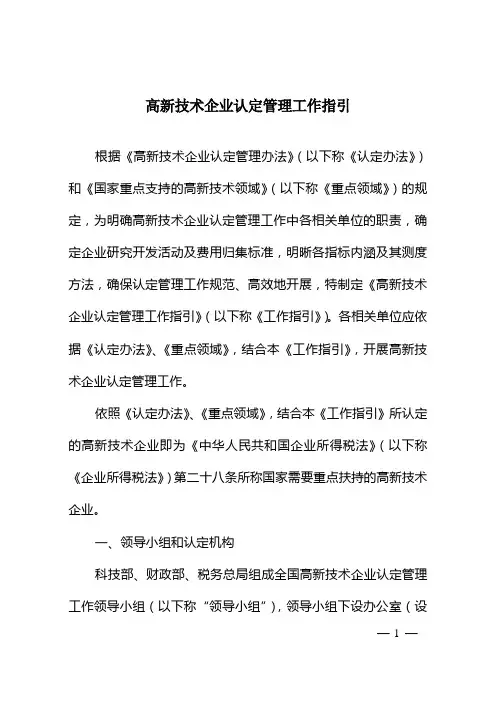 高新技术企业认定管理工作指引

根据《高新技术企业认定管理办法》（以下称《认定办法》）和《国家重点支持的高新技术领域》（以下称《重点领域》）的规定，为明确高新技术企业认定管理工作中各相关单位的职责，确定企业研究开发活动及费用归集标准，明晰各指标内涵及其测度方法，确保认定管理工作规范、高效地开展，特制定《高新技术企业认定管理工作指引》（以下称《工作指引》）。各相关单位应依据《认定办法》、《重点领域》，结合本《工作指引》，开展高新技术企业认定管理工作。

依照《认定办法》、《重点领域》，结合本《工作指引》所认定的高新技术企业即为《中华人民共和国企业所得税法》（以下称《企业所得税法》）第二十八条所称国家需要重点扶持的高新技术企业。

一、领导小组和认定机构

科技部、财政部、税务总局组成全国高新技术企业认定管理工作领导小组（以下称“领导小组”），领导小组下设办公室（设

— 1 —